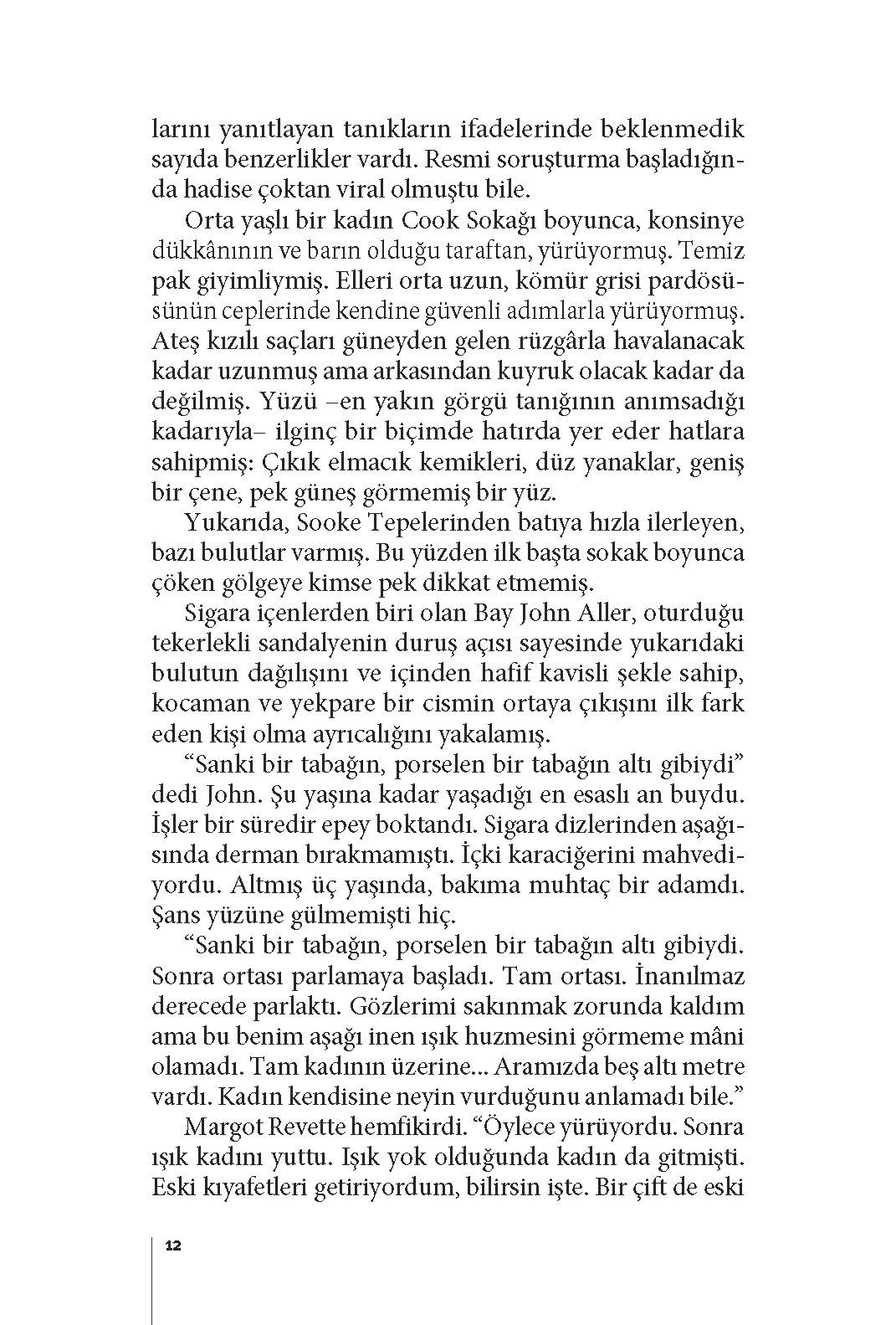 larını yanıtlayan tanıkların ifadelerinde beklenmedik sayıda benzerlikler vardı. Resmi soruşturma başladığında hadise çoktan viral olmuştu bile.

Orta yaşlı bir kadın Cook Sokağı boyunca, konsinye dükkânının ve barın olduğu taraftan, yürüyormuş. Temiz pak giyimliymiş. Elleri orta uzun, kömür grisi pardösüsünün ceplerinde kendine güvenli adımlarla yürüyormuş. Ateş kızılı saçları güneyden gelen rüzgârla havalanacak kadar uzunmuş ama arkasından kuyruk olacak kadar da değilmiş. Yüzü –en yakın görgü tanığının anımsadığı kadarıyla– ilginç bir biçimde hatırda yer eder hatlara sahipmiş: Çıkık elmacık kemikleri, düz yanaklar, geniş bir çene, pek güneş görmemiş bir yüz.

Yukarıda, Sooke Tepelerinden batıya hızla ilerleyen, bazı bulutlar varmış. Bu yüzden ilk başta sokak boyunca çöken gölgeye kimse pek dikkat etmemiş.

Sigara içenlerden biri olan Bay John Aller, oturduğu tekerlekli sandalyenin duruş açısı sayesinde yukarıdaki bulutun dağılışını ve içinden hafif kavisli şekle sahip, kocaman ve yekpare bir cismin ortaya çıkışını ilk fark eden kişi olma ayrıcalığını yakalamış.

“Sanki bir tabağın, porselen bir tabağın altı gibiydi” dedi John. Şu yaşına kadar yaşadığı en esaslı an buydu. İşler bir süredir epey boktandı. Sigara dizlerinden aşağısında derman bırakmamıştı. İçki karaciğerini mahvediyordu. Altmış üç yaşında, bakıma muhtaç bir adamdı. Şans yüzüne gülmemişti hiç.

“Sanki bir tabağın, porselen bir tabağın altı gibiydi. Sonra ortası parlamaya başladı. Tam ortası. İnanılmaz derecede parlaktı. Gözlerimi sakınmak zorunda kaldım ama bu benim aşağı inen ışık huzmesini görmeme mâni olamadı. Tam kadının üzerine... Aramızda beş altı metre vardı. Kadın kendisine neyin vurduğunu anlamadı bile.”

Margot Revette hemfikirdi. “Öylece yürüyordu. Sonra ışık kadını yuttu. Işık yok olduğunda kadın da gitmişti. Eski kıyafetleri getiriyordum, bilirsin işte. Bir çift de eski

12